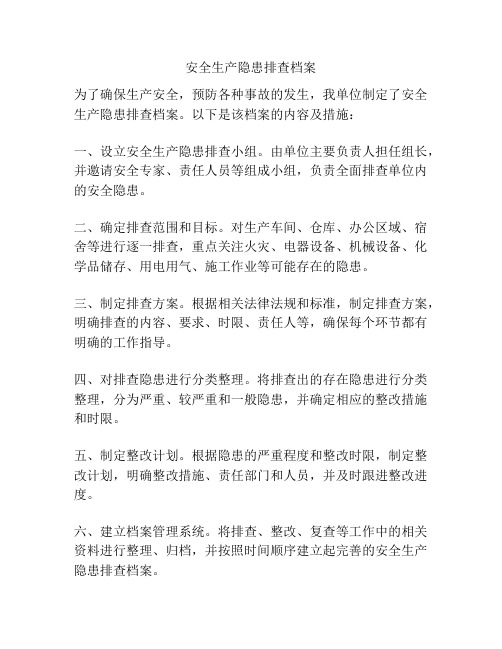 安全生产隐患排查档案

为了确保生产安全，预防各种事故的发生，我单位制定了安全生产隐患排查档案。以下是该档案的内容及措施：

一、设立安全生产隐患排查小组。由单位主要负责人担任组长，并邀请安全专家、责任人员等组成小组，负责全面排查单位内的安全隐患。

二、确定排查范围和目标。对生产车间、仓库、办公区域、宿舍等进行逐一排查，重点关注火灾、电器设备、机械设备、化学品储存、用电用气、施工作业等可能存在的隐患。

三、制定排查方案。根据相关法律法规和标准，制定排查方案，明确排查的内容、要求、时限、责任人等，确保每个环节都有明确的工作指导。

四、对排查隐患进行分类整理。将排查出的存在隐患进行分类整理，分为严重、较严重和一般隐患，并确定相应的整改措施和时限。

五、制定整改计划。根据隐患的严重程度和整改时限，制定整改计划，明确整改措施、责任部门和人员，并及时跟进整改进度。

六、建立档案管理系统。将排查、整改、复查等工作中的相关资料进行整理、归档，并按照时间顺序建立起完善的安全生产隐患排查档案。